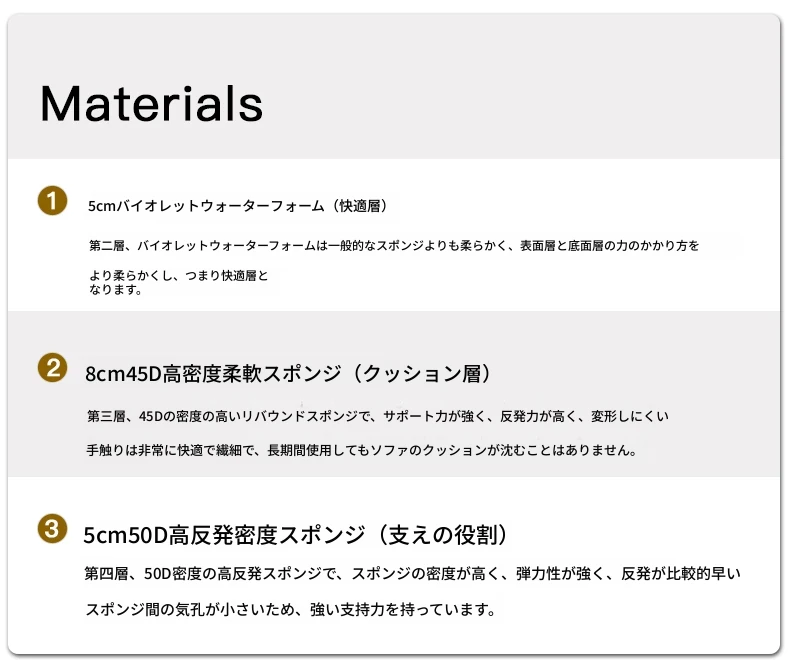 Materials

1
5cmバイオレットウォーターフォーム（快適層）

第二層、バイオレットウォーターフォームは一般的なスポンジよりも柔らかく、表面層と底面層の力のかかり方をより柔らかくし、つまり快適層となります。

2
8cm45D高密度柔軟スポンジ（クッション層）

第三層、45Dの密度の高いリバウンドスポンジで、サポート力が強く、反発力が高く、変形しにくい手触りは非常に快適で繊細で、長期間使用してもソファのクッションが沈むことはありません。

3
5cm50D高反発密度スポンジ（支えの役割）

第四層、50D密度の高反発スポンジで、スポンジの密度が高く、弾力性が強く、反発が比較的早いスポンジ間の気孔が小さいため、強い支持力を持っています。